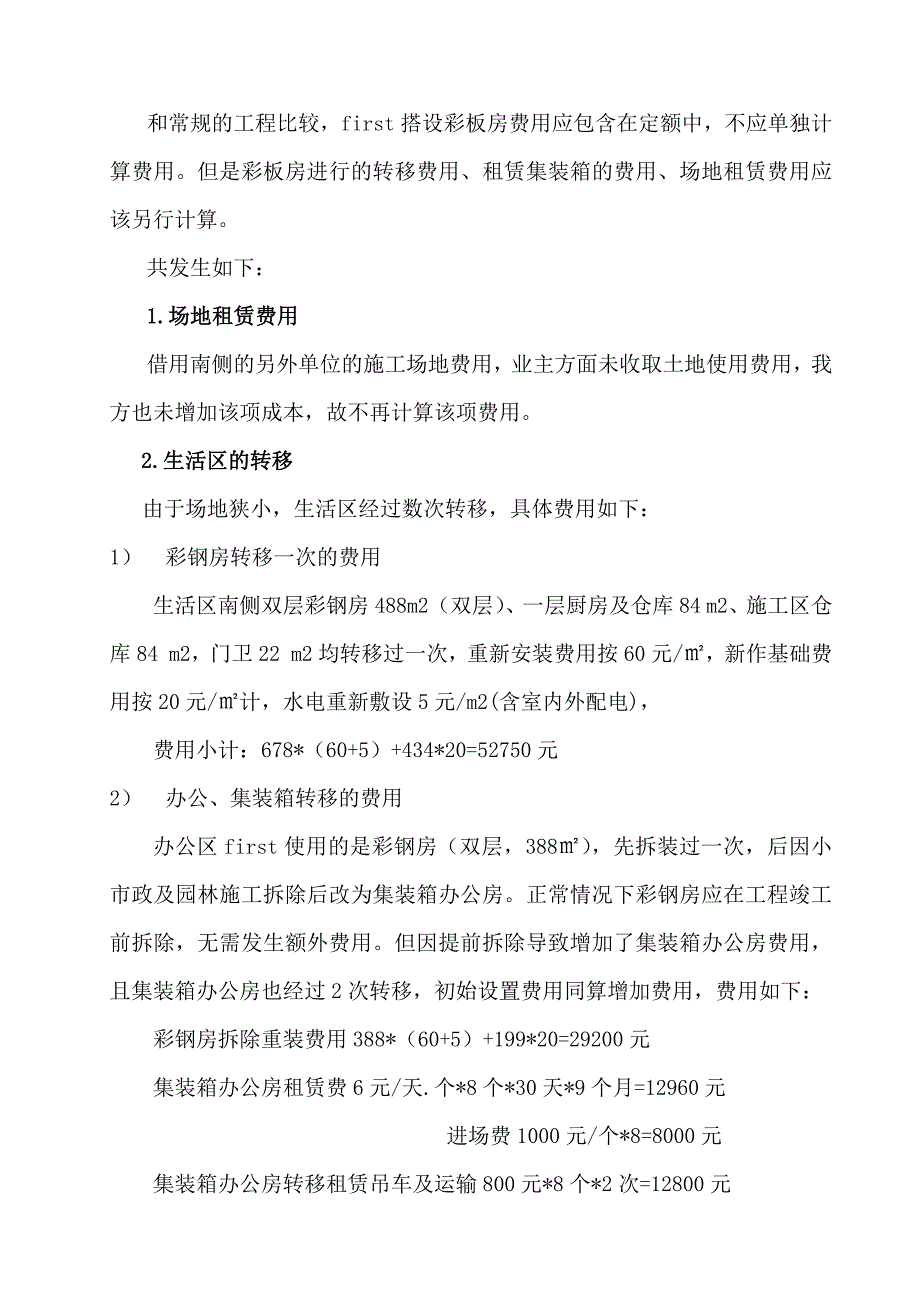 和常规的工程比较，first 搭设彩板房费用应包含在定额中，不应单独计算费用。但是彩板房进行的转移费用、租赁集装箱的费用、场地租赁费用应该另行计算。

共发生如下：

1.场地租赁费用

借用南侧的另外单位的施工场地费用，业主方面未收取土地使用费用，我方也未增加该项成本，故不再计算该项费用。

2.生活区的转移

由于场地狭小，生活区经过数次转移，具体费用如下：

1） 彩钢房转移一次的费用

生活区南侧双层彩钢房 488m2（双层）、一层厨房及仓库 84 m2、施工区仓库 84 m2，门卫 22 m2 均转移过一次，重新安装费用按 60 元/㎡，新作基础费用按 20 元/㎡计，水电重新敷设 5 元/m2(含室内外配电)，

费用小计：678*（60+5）+434*20=52750 元

2） 办公、集装箱转移的费用

办公区 first 使用的是彩钢房（双层，388㎡），先拆装过一次，后因小市政及园林施工拆除后改为集装箱办公房。正常情况下彩钢房应在工程竣工前拆除，无需发生额外费用。但因提前拆除导致增加了集装箱办公房费用，且集装箱办公房也经过 2 次转移，初始设置费用同算增加费用，费用如下：

彩钢房拆除重装费用 388*（60+5）+199*20=29200 元

集装箱办公房租赁费 6 元/天.个*8 个*30 天*9 个月=12960 元

进场费 1000 元/个*8=8000 元

集装箱办公房转移租赁吊车及运输 800 元*8 个*2 次=12800 元